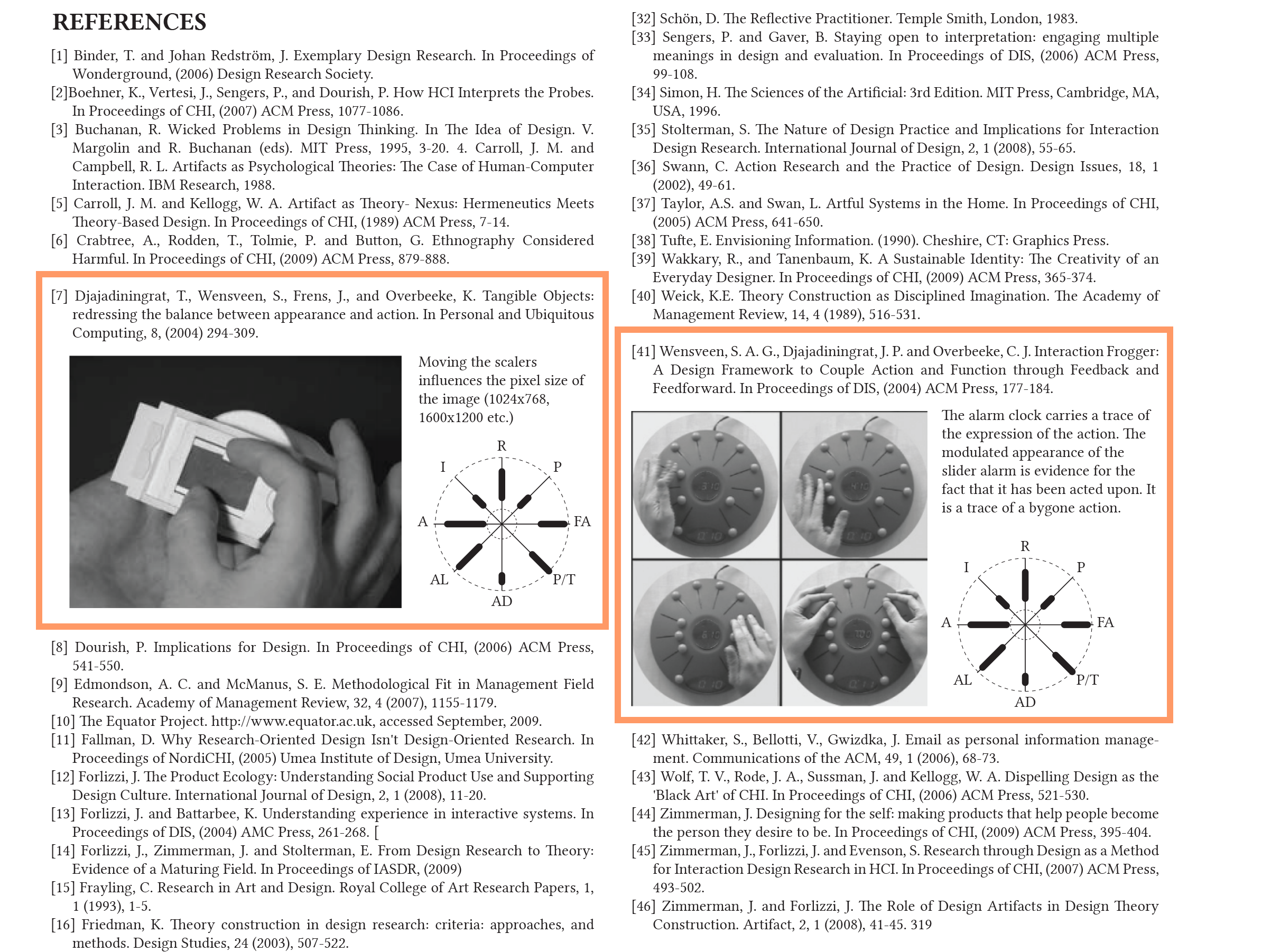 REFERENCES

[1] Binder, T. and Johan Redström, J. Exemplary Design Research. In Proceedings of Wonderground, (2006) Design Research Society.

[2]Boehner, K., Vertesi, J., Sengers, P., and Dourish, P. How HCI Interprets the Probes. In Proceedings of CHI, (2007) ACM Press, 1077-1086.

[3] Buchanan, R. Wicked Problems in Design Thinking. In The Idea of Design. V. Margolin and R. Buchanan (eds). MIT Press, 1995, 3-20. 4. Carroll, J. M. and Campbell, R. L. Artifacts as Psychological Theories: The Case of Human-Computer Interaction. IBM Research, 1988.

[5] Carroll, J. M. and Kellogg, W. A. Artifact as Theory- Nexus: Hermeneutics Meets Theory-Based Design. In Proceedings of CHI, (1989) ACM Press, 7-14.

[6] Crabtree, A., Rodden, T., Tolmie, P. and Button, G. Ethnography Considered Harmful. In Proceedings of CHI, (2009) ACM Press, 879-888.

[7] Djajadiningrat, T., Wensveen, S., Frens, J., and Overbeeke, K. Tangible Objects: redressing the balance between appearance and action. In Personal and Ubiquitous Computing, 8, (2004) 294-309.

Moving the scalers influences the pixel size of the image (1024x768, 1600x1200 etc.)

R
I
P
A
FA
AL
P/T
AD

[8] Dourish, P. Implications for Design. In Proceedings of CHI, (2006) ACM Press, 541-550.

[9] Edmondson, A. C. and McManus, S. E. Methodological Fit in Management Field Research. Academy of Management Review, 32, 4 (2007), 1155-1179.

[10] The Equator Project. http://www.equator.ac.uk, accessed September, 2009.

[11] Fallman, D. Why Research-Oriented Design Isn't Design-Oriented Research. In Proceedings of NordiCHI, (2005) Umea Institute of Design, Umea University.

[12] Forlizzi, J. The Product Ecology: Understanding Social Product Use and Supporting Design Culture. International Journal of Design, 2, 1 (2008), 11-20.

[13] Forlizzi, J. and Battarbee, K. Understanding experience in interactive systems. In Proceedings of DIS, (2004) AMC Press, 261-268. [

[14] Forlizzi, J., Zimmerman, J. and Stolterman, E. From Design Research to Theory: Evidence of a Maturing Field. In Proceedings of IASDR, (2009)

[15] Frayling, C. Research in Art and Design. Royal College of Art Research Papers, 1, 1 (1993), 1-5.

[16] Friedman, K. Theory construction in design research: criteria: approaches, and methods. Design Studies, 24 (2003), 507-522.

[32] Schön, D. The Reflective Practitioner. Temple Smith, London, 1983.

[33] Sengers, P. and Gaver, B. Staying open to interpretation: engaging multiple meanings in design and evaluation. In Proceedings of DIS, (2006) ACM Press, 99-108.

[34] Simon, H. The Sciences of the Artificial: 3rd Edition. MIT Press, Cambridge, MA, USA, 1996.

[35] Stolterman, S. The Nature of Design Practice and Implications for Interaction Design Research. International Journal of Design, 2, 1 (2008), 55-65.

[36] Swann, C. Action Research and the Practice of Design. Design Issues, 18, 1 (2002), 49-61.

[37] Taylor, A.S. and Swan, L. Artful Systems in the Home. In Proceedings of CHI, (2005) ACM Press, 641-650.

[38] Tufte, E. Envisioning Information. (1990). Cheshire, CT: Graphics Press.

[39] Wakkary, R., and Tanenbaum, K. A Sustainable Identity: The Creativity of an Everyday Designer. In Proceedings of CHI, (2009) ACM Press, 365-374.

[40] Weick, K.E. Theory Construction as Disciplined Imagination. The Academy of Management Review, 14, 4 (1989), 516-531.

[41] Wensveen, S. A. G., Djajadiningrat, J. P. and Overbeeke, C. J. Interaction Frogger: A Design Framework to Couple Action and Function through Feedback and Feedforward. In Proceedings of DIS, (2004) ACM Press, 177-184.

The alarm clock carries a trace of the expression of the action. The modulated appearance of the slider alarm is evidence for the fact that it has been acted upon. It is a trace of a bygone action.

R
I
P
A
FA
AL
P/T
AD

[42] Whittaker, S., Bellotti, V., Gwizdka, J. Email as personal information management. Communications of the ACM, 49, 1 (2006), 68-73.

[43] Wolf, T. V., Rode, J. A., Sussman, J. and Kellogg, W. A. Dispelling Design as the 'Black Art' of CHI. In Proceedings of CHI, (2006) ACM Press, 521-530.

[44] Zimmerman, J. Designing for the self: making products that help people become the person they desire to be. In Proceedings of CHI, (2009) ACM Press, 395-404.

[45] Zimmerman, J., Forlizzi, J. and Evenson, S. Research through Design as a Method for Interaction Design Research in HCI. In Proceedings of CHI, (2007) ACM Press, 493-502.

[46] Zimmerman, J. and Forlizzi, J. The Role of Design Artifacts in Design Theory Construction. Artifact, 2, 1 (2008), 41-45. 319